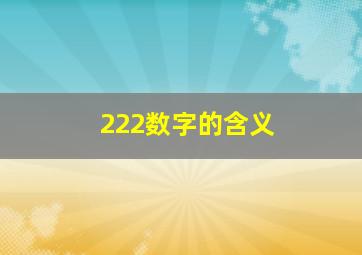 222数字的含义